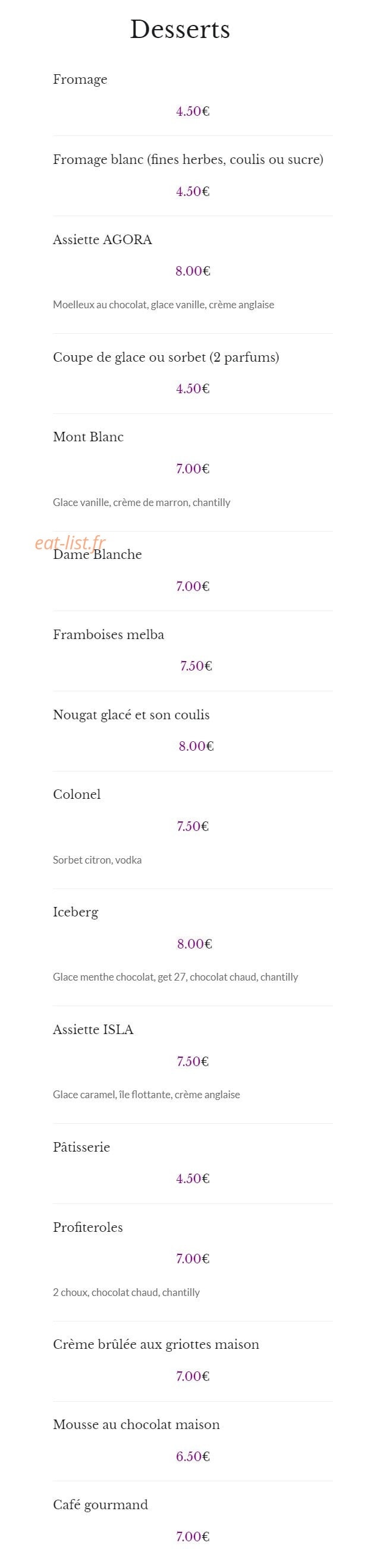 Desserts

Fromage

4.50€

Fromage blanc (fines herbes, coulis ou sucre)

4.50€

Assiette AGORA

8.00€

Moelleux au chocolat, glace vanille, crème anglaise

Coupe de glace ou sorbet (2 parfums)

4.50€

Mont Blanc

7.00€

Glace vanille, crème de marron, chantilly

eat-list.fr

Dame Blanche

7.00€

Framboises melba

7.50€

Nougat glacé et son coulis

8.00€

Colonel

7.50€

Sorbet citron, vodka

Iceberg

8.00€

Glace menthe chocolat, get 27, chocolat chaud, chantilly

Assiette ISLA

7.50€

Glace caramel, île flottante, crème anglaise

Pâtisserie

4.50€

Profiteroles

7.00€

2 choux, chocolat chaud, chantilly

Crème brûlée aux griottes maison

7.00€

Mousse au chocolat maison

6.50€

Café gourmand

7.00€